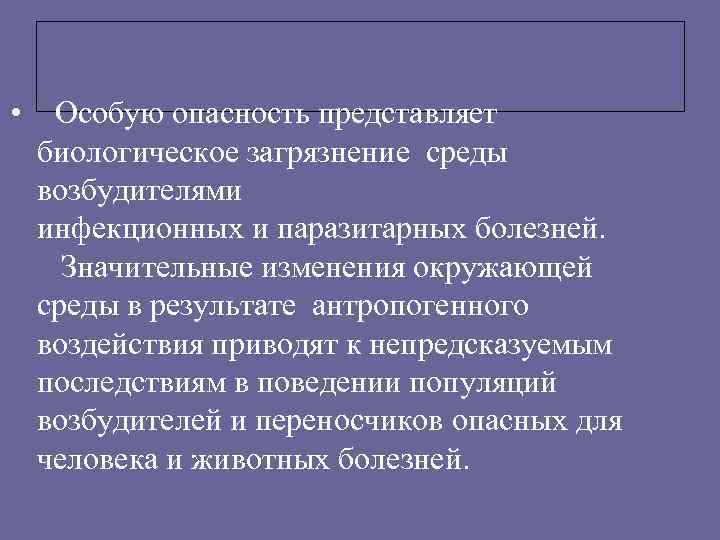 • Особую опасность представляет биологическое загрязнение среды возбудителями инфекционных и паразитарных болезней. Значительные изменения окружающей среды в результате антропогенного воздействия приводят к непредсказуемым последствиям в поведении популяций возбудителей и переносчиков опасных для человека и животных болезней.